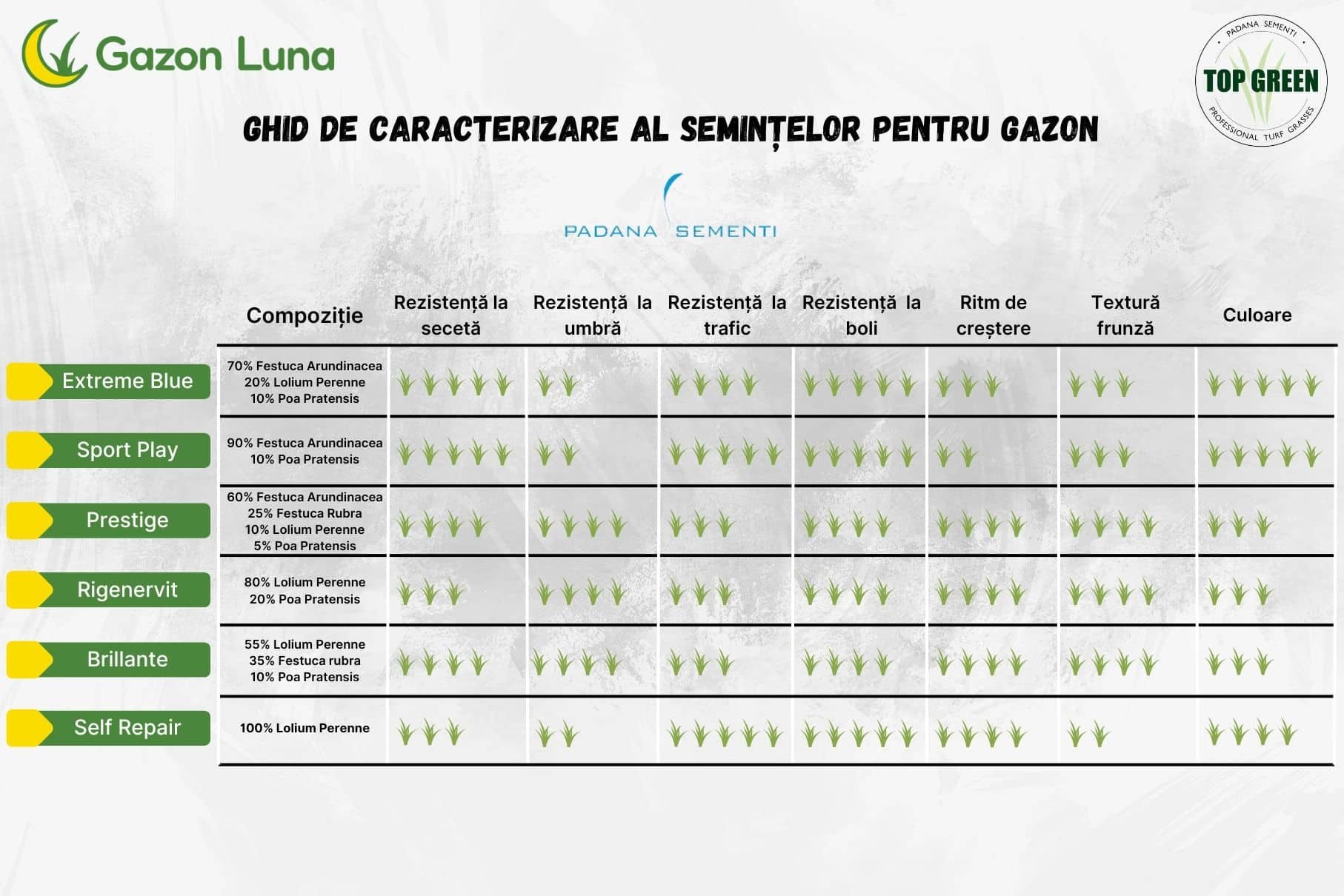 Gazon Luna

PADANA SEMENTI
TOP GREEN
PROFESSIONAL TURF GRASSES

GHID DE CARACTERIZARE AL SEMINȚELOR PENTRU GAZON

PADANA SEMENTI

| | Compoziție | Rezistență la secetă | Rezistență la umbră | Rezistență la trafic | Rezistență la boli | Ritm de creștere | Textură frunză | Culoare |
|---|---|---|---|---|---|---|---|---|
| Extreme Blue | 70% Festuca Arundinacea 20% Lolium Perenne 10% Poa Pratensis | | | | | | | |
| Sport Play | 90% Festuca Arundinacea 10% Poa Pratensis | | | | | | | |
| Prestige | 60% Festuca Arundinacea 25% Festuca Rubra 10% Lolium Perenne 5% Poa Pratensis | | | | | | | |
| Rigenervit | 80% Lolium Perenne 20% Poa Pratensis | | | | | | | |
| Brillante | 55% Lolium Perenne 35% Festuca rubra 10% Poa Pratensis | | | | | | | |
| Self Repair | 100% Lolium Perenne | | | | | | | |